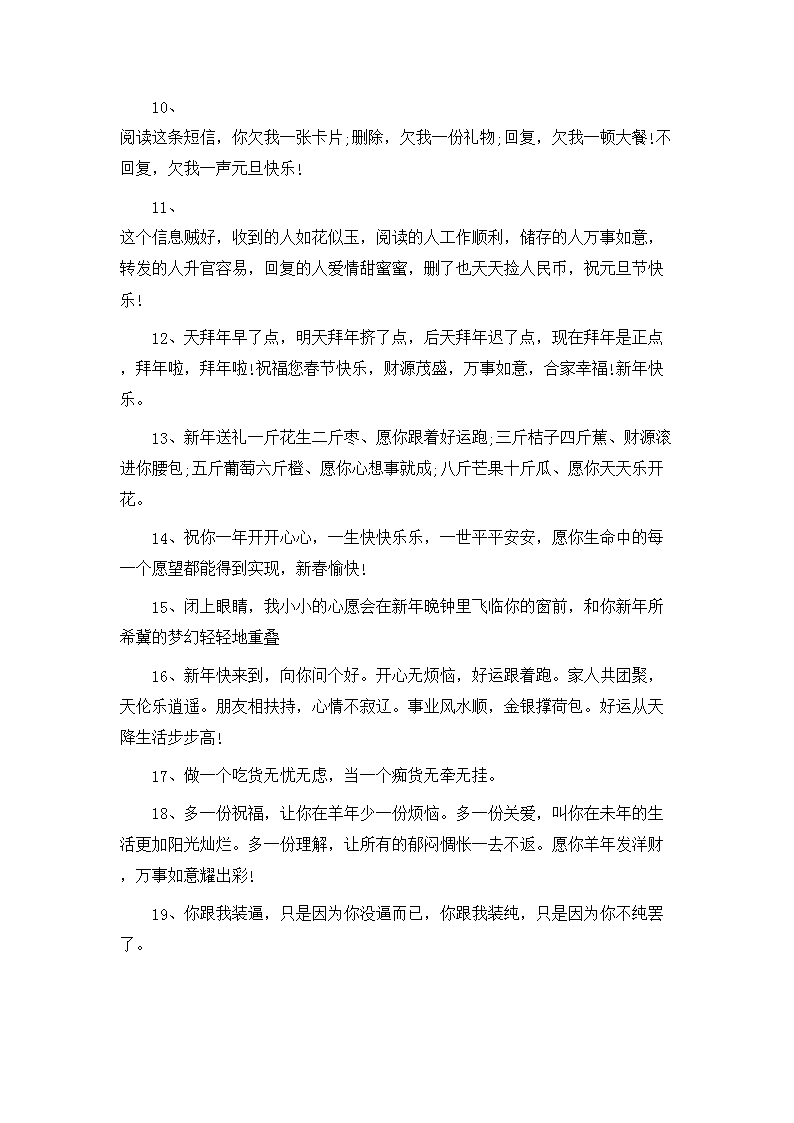 10、

阅读这条短信，你欠我一张卡片;删除，欠我一份礼物;回复，欠我一顿大餐!不回复，欠我一声元旦快乐!

11、

这个信息贼好，收到的人如花似玉，阅读的人工作顺利，储存的人万事如意，转发的人升官容易，回复的人爱情甜蜜蜜，删了也天天捡人民币，祝元旦节快乐!

12、天拜年早了点，明天拜年挤了点，后天拜年迟了点，现在拜年是正点，拜年啦，拜年啦!祝福您春节快乐，财源茂盛，万事如意，合家幸福!新年快乐。

13、新年送礼一斤花生二斤枣、愿你跟着好运跑;三斤桔子四斤蕉、财源滚进你腰包;五斤葡萄六斤橙、愿你心想事就成;八斤芒果十斤瓜、愿你天天乐开花。

14、祝你一年开开心心，一生快快乐乐，一世平平安安，愿你生命中的每一个愿望都能得到实现，新春愉快!

15、闭上眼睛，我小小的心愿会在新年晚钟里飞临你的窗前，和你新年所希冀的梦幻轻轻地重叠

16、新年快来到，向你问个好。开心无烦恼，好运跟着跑。家人共团聚，天伦乐逍遥。朋友相扶持，心情不寂辽。事业风水顺，金银撑荷包。好运从天降生活步步高!

17、做一个吃货无忧无虑，当一个痴货无牵无挂。

18、多一份祝福，让你在羊年少一份烦恼。多一份关爱，叫你在未年的生活更加阳光灿烂。多一份理解，让所有的郁闷惆怅一去不返。愿你羊年发洋财，万事如意耀出彩!

19、你跟我装逼，只是因为你没逼而已，你跟我装纯，只是因为你不纯罢了。